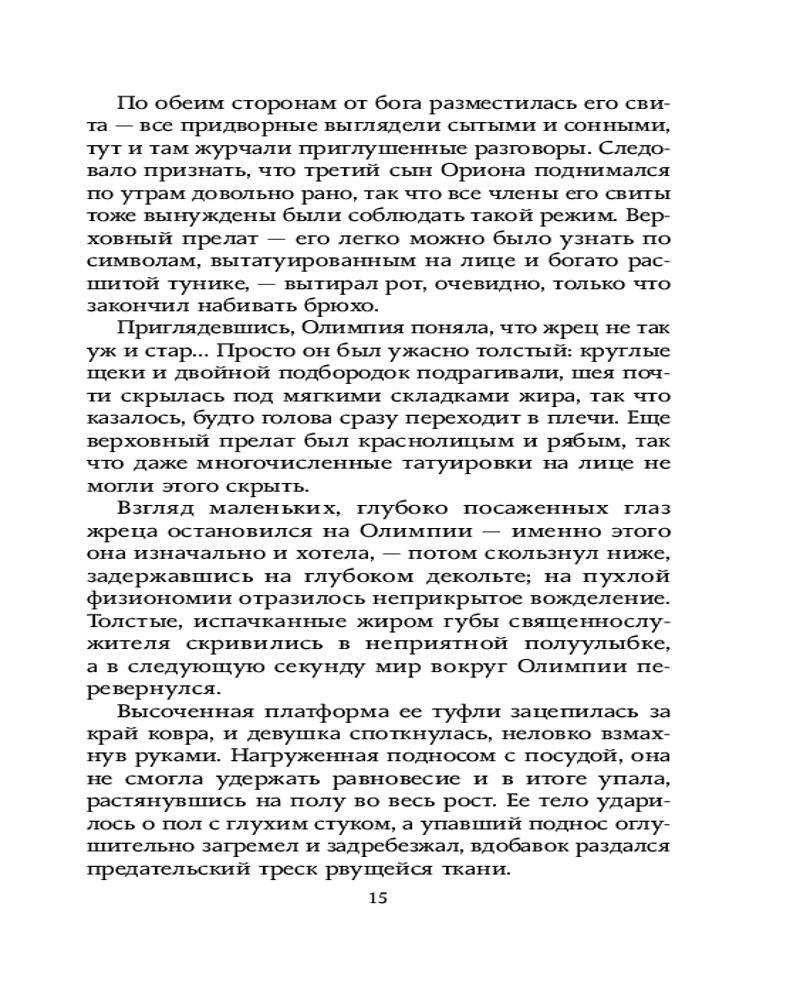 По обеим сторонам от бога разместилась его свита — все придворные выглядели сытыми и сонными, тут и там журчали приглушенные разговоры. Следовало признать, что третий сын Ориона поднимался по утрам довольно рано, так что все члены его свиты тоже вынуждены были соблюдать такой режим. Верховный прелат — его легко можно было узнать по символам, вытатуированным на лице и богато расшитой тунике, — вытирал рот, очевидно, только что закончил набивать брюхо.

Приглядевшись, Олимпия поняла, что жрец не так уж и стар... Просто он был ужасно толстый: круглые щеки и двойной подбородок подрагивали, шея почти скрылась под мягкими складками жира, так что казалось, будто голова сразу переходит в плечи. Еще верховный прелат был краснолицым и рябым, так что даже многочисленные татуировки на лице не могли этого скрыть.

Взгляд маленьких, глубоко посаженных глаз жреца остановился на Олимпии — именно этого она изначально и хотела, — потом скользнул ниже, задержавшись на глубоком декольте; на пухлой физиономии отразилось неприкрытое вожделение. Толстые, испачканные жиром губы священнослужителя скривились в неприятной полуулыбке, а в следующую секунду мир вокруг Олимпии перевернулся.

Высоченная платформа ее туфли зацепилась за край ковра, и девушка споткнулась, неловко взмахнув руками. Нагруженная подносом с посудой, она не смогла удержать равновесие и в итоге упала, растянувшись на полу во весь рост. Ее тело ударилось о пол с глухим стуком, а упавший поднос оглушительно загремел и задребезжал, вдобавок раздался предательский треск рвущейся ткани.

15